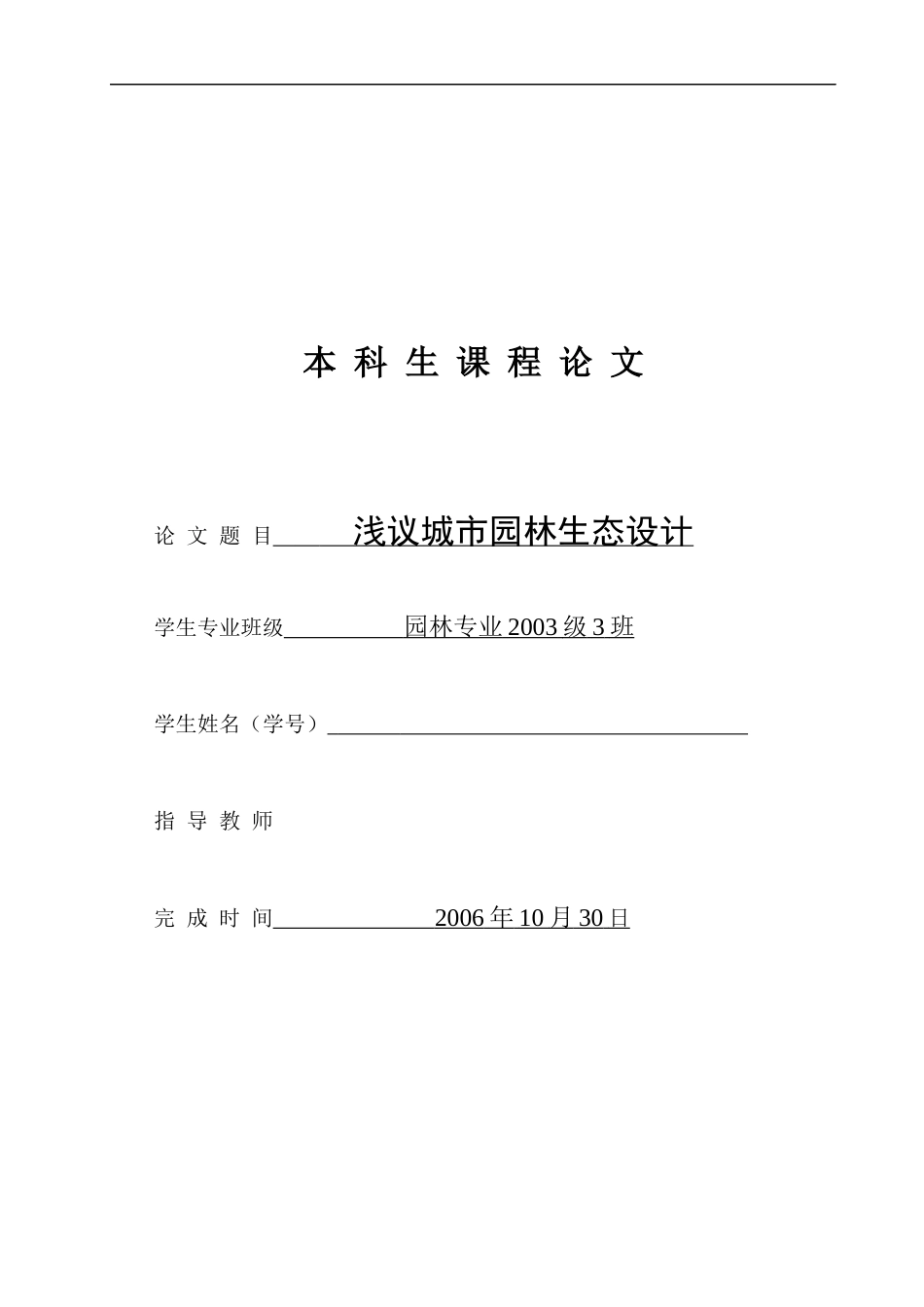 本 科 生 课 程 论 文

论 文 题 目 浅议城市园林生态设计

学生专业班级 园林专业 2003 级 3 班

学生姓名（学号）

指 导 教 师

完 成 时 间 2006 年 10 月 30 日